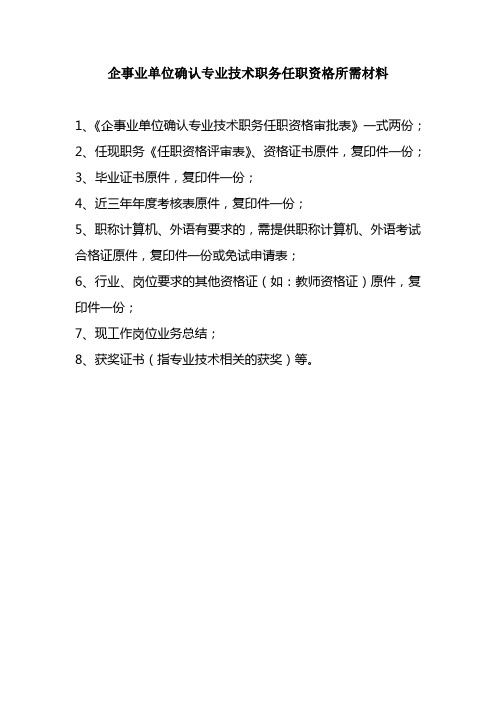 企事业单位确认专业技术职务任职资格所需材料

1、《企事业单位确认专业技术职务任职资格审批表》一式两份；

2、任现职务《任职资格评审表》、资格证书原件，复印件一份；

3、毕业证书原件，复印件一份；

4、近三年年度考核表原件，复印件一份；

5、职称计算机、外语有要求的，需提供职称计算机、外语考试合格证原件，复印件一份或免试申请表；

6、行业、岗位要求的其他资格证（如：教师资格证）原件，复印件一份；

7、现工作岗位业务总结；

8、获奖证书（指专业技术相关的获奖）等。